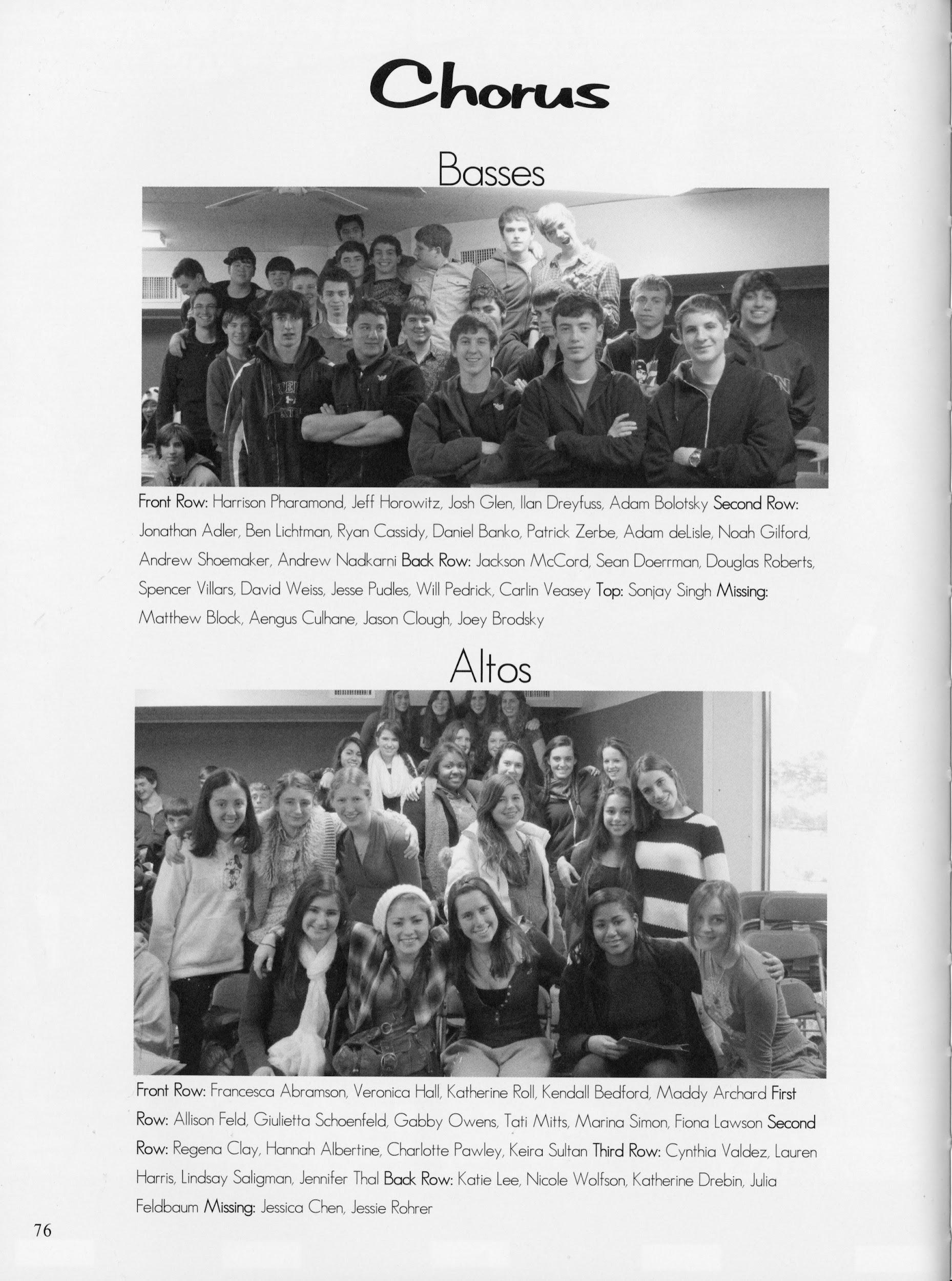 Chorus

Basses

Front Row: Harrison Pharamond, Jeff Horowitz, Josh Glen, Ilan Dreyfuss, Adam Bolotsky Second Row: Jonathan Adler, Ben Lichtman, Ryan Cassidy, Daniel Banko, Patrick Zerbe, Adam deLisle, Noah Gilford, Andrew Shoemaker, Andrew Nadkarni Back Row: Jackson McCord, Sean Doerrman, Douglas Roberts, Spencer Villars, David Weiss, Jesse Pudles, Will Pedrick, Carlin Veasey Top: Sonjay Singh Missing: Matthew Block, Aengus Culhane, Jason Clough, Joey Brodsky

Altos

Front Row: Francesca Abramson, Veronica Hall, Katherine Roll, Kendall Bedford, Maddy Archard First Row: Allison Feld, Giulietta Schoenfeld, Gabby Owens, Tati Mitts, Marina Simon, Fiona Lawson Second Row: Regena Clay, Hannah Albertine, Charlotte Pawley, Keira Sultan Third Row: Cynthia Valdez, Lauren Harris, Lindsay Saligman, Jennifer Thal Back Row: Katie Lee, Nicole Wolfson, Katherine Drebin, Julia Feldbaum Missing: Jessica Chen, Jessie Rohrer

76